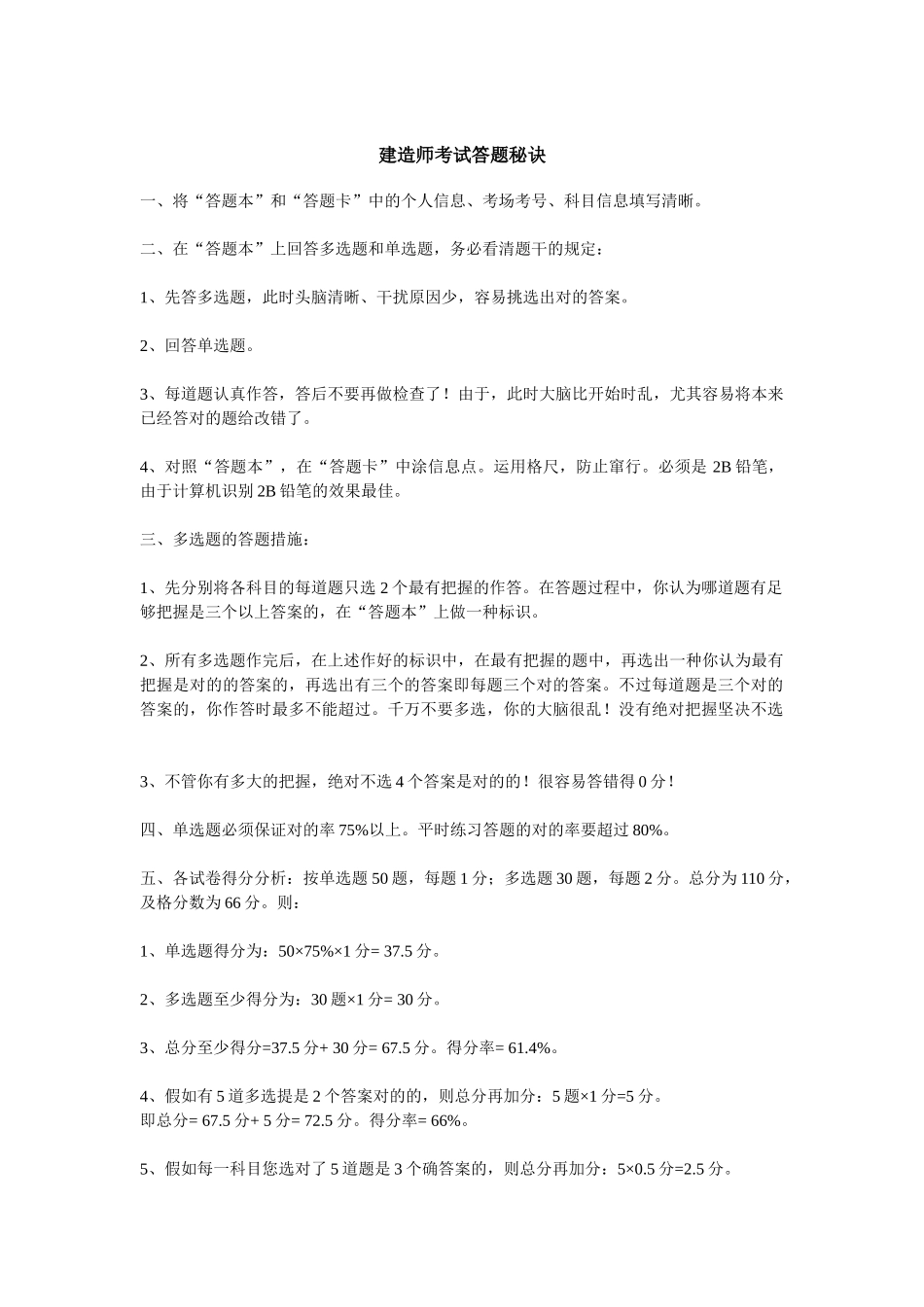 建造师考试答题秘诀

一、将“答题本”和“答题卡”中的个人信息、考场考号、科目信息填写清晰。

二、在“答题本”上回答多选题和单选题，务必看清题干的规定：

1、先答多选题，此时头脑清晰、干扰原因少，容易挑选出对的答案。

2、回答单选题。

3、每道题认真作答，答后不要再做检查了！由于，此时大脑比开始时乱，尤其容易将本来已经答对的题给改错了。

4、对照“答题本”，在“答题卡”中涂信息点。运用格尺，防止窜行。必须是 2B 铅笔，由于计算机识别 2B 铅笔的效果最佳。

三、多选题的答题措施：

1、先分别将各科目的每道题只选 2 个最有把握的作答。在答题过程中，你认为哪道题有足够把握是三个以上答案的，在“答题本”上做一种标识。

2、所有多选题作完后，在上述作好的标识中，在最有把握的题中，再选出一种你认为最有把握是对的的答案的，再选出有三个的答案即每题三个对的答案。不过每道题是三个对的答案的，你作答时最多不能超过。千万不要多选，你的大脑很乱！没有绝对把握坚决不选

3、不管你有多大的把握，绝对不选 4 个答案是对的的！很容易答错得 0 分！

四、单选题必须保证对的率 75%以上。平时练习答题的对的率要超过 80%。

五、各试卷得分分析：按单选题 50 题，每题 1 分；多选题 30 题，每题 2 分。总分为 110 分，及格分数为 66 分。则：

1、单选题得分为：50×75%×1 分= 37.5 分。

2、多选题至少得分为：30 题×1 分= 30 分。

3、总分至少得分=37.5 分+ 30 分= 67.5 分。得分率= 61.4%。

4、假如有 5 道多选提是 2 个答案对的的，则总分再加分：5 题×1 分=5 分。
即总分= 67.5 分+ 5 分= 72.5 分。得分率= 66%。

5、假如每一科目您选对了 5 道题是 3 个确答案的，则总分再加分：5×0.5 分=2.5 分。